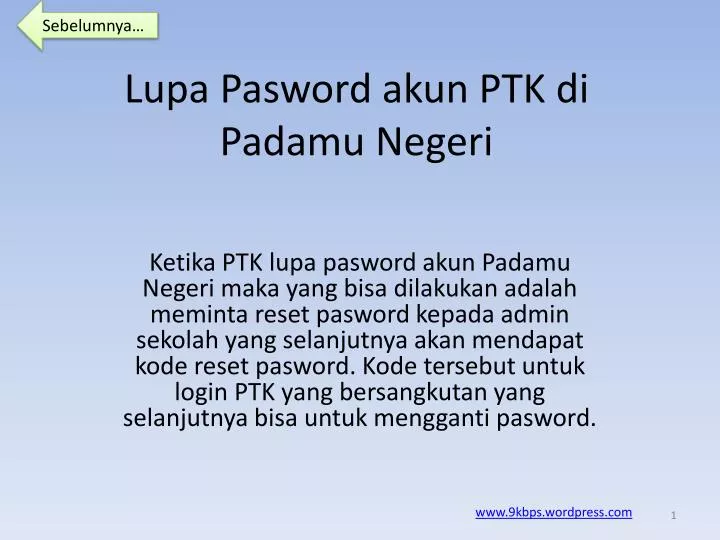 Sebelumnya…

Lupa Pasword akun PTK di Padamu Negeri

Ketika PTK lupa pasword akun Padamu Negeri maka yang bisa dilakukan adalah meminta reset pasword kepada admin sekolah yang selanjutnya akan mendapat kode reset pasword. Kode tersebut untuk login PTK yang bersangkutan yang selanjutnya bisa untuk mengganti pasword.

www.9kbps.wordpress.com

1